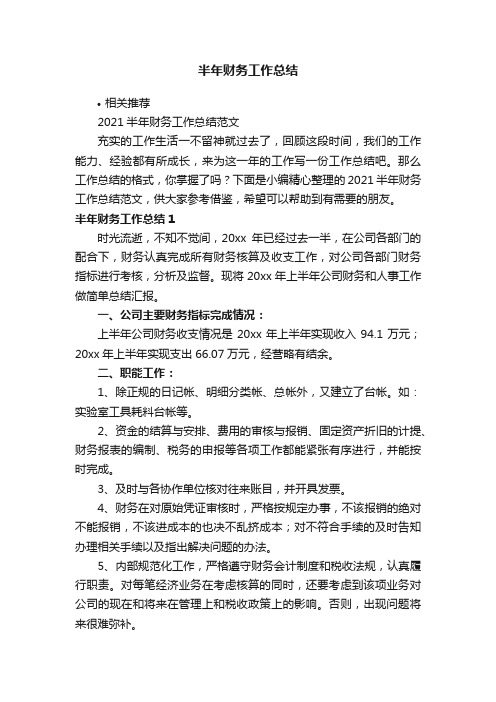 半年财务工作总结

• 相关推荐

2021 半年财务工作总结范文

充实的工作生活一不留神就过去了，回顾这段时间，我们的工作能力、经验都有所成长，来为这一年的工作写一份工作总结吧。那么工作总结的格式，你掌握了吗？下面是小编精心整理的 2021 半年财务工作总结范文，供大家参考借鉴，希望可以帮助到有需要的朋友。

半年财务工作总结 1

时光流逝，不知不觉间，20xx 年已经过去一半，在公司各部门的配合下，财务认真完成所有财务核算及收支工作，对公司各部门财务指标进行考核，分析及监督。现将 20xx 年上半年公司财务和人事工作做简单总结汇报。

一、公司主要财务指标完成情况：

上半年公司财务收支情况是 20xx 年上半年实现收入 94.1 万元；20xx 年上半年实现支出 66.07 万元，经营略有结余。

二、职能工作：

1、除正规的日记帐、明细分类帐、总帐外，又建立了台帐。如：实验室工具耗料台帐等。

2、资金的结算与安排、费用的审核与报销、固定资产折旧的计提、财务报表的编制、税务的申报等各项工作都能紧张有序进行，并能按时完成。

3、及时与各协作单位核对往来账目，并开具发票。

4、财务在对原始凭证审核时，严格按规定办事，不该报销的绝对不能报销，不该进成本的也决不乱挤成本；对不符合手续的及时告知办理相关手续以及指出解决问题的办法。

5、内部规范化工作，严格遵守财务会计制度和税收法规，认真履行职责。对每笔经济业务在考虑核算的同时，还要考虑到该项业务对公司的现在和将来在管理上和税收政策上的影响。否则，出现问题将来很难弥补。